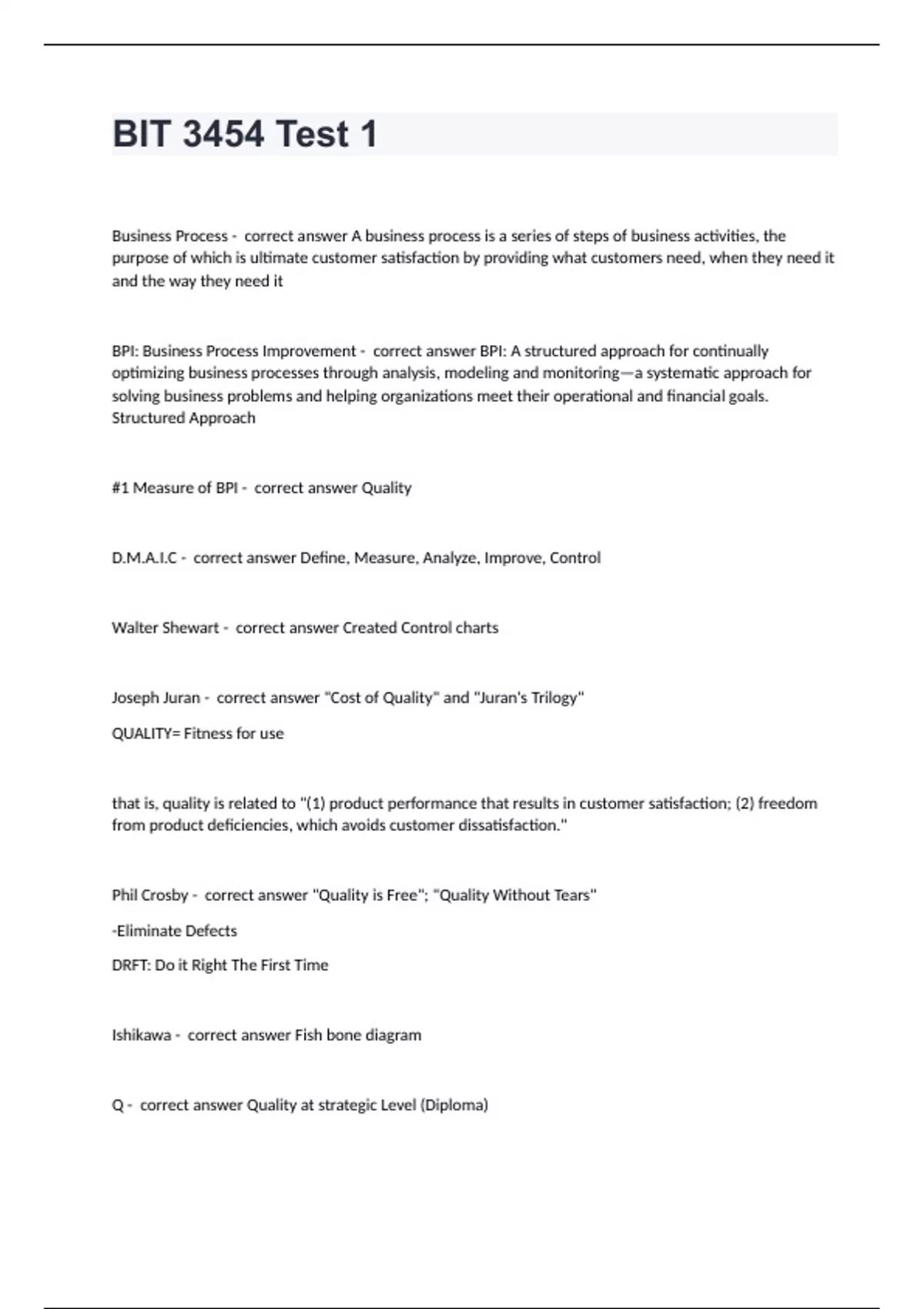 BIT 3454 Test 1

Business Process - correct answer A business process is a series of steps of business activities, the purpose of which is ultimate customer satisfaction by providing what customers need, when they need it and the way they need it

BPI: Business Process Improvement - correct answer BPI: A structured approach for continually optimizing business processes through analysis, modeling and monitoring—a systematic approach for solving business problems and helping organizations meet their operational and financial goals. Structured Approach

#1 Measure of BPI - correct answer Quality

D.M.A.I.C - correct answer Define, Measure, Analyze, Improve, Control

Walter Shewart - correct answer Created Control charts

Joseph Juran - correct answer "Cost of Quality" and "Juran's Trilogy"

QUALITY= Fitness for use

that is, quality is related to "(1) product performance that results in customer satisfaction; (2) freedom from product deficiencies, which avoids customer dissatisfaction."

Phil Crosby - correct answer "Quality is Free"; "Quality Without Tears"

-Eliminate Defects

DRFT: Do it Right The First Time

Ishikawa - correct answer Fish bone diagram

Q - correct answer Quality at strategic Level (Diploma)